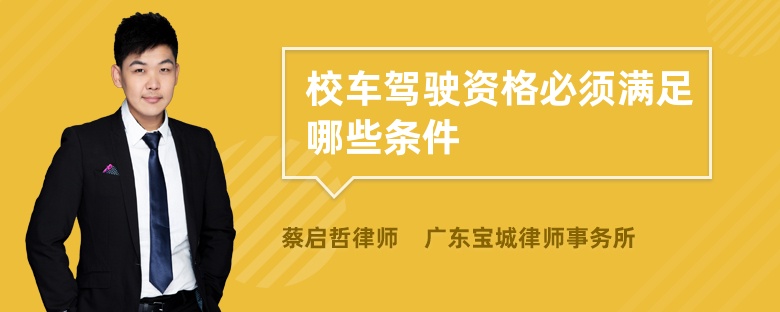 校车驾驶资格必须满足哪些条件

蔡启哲律师　广东宝城律师事务所